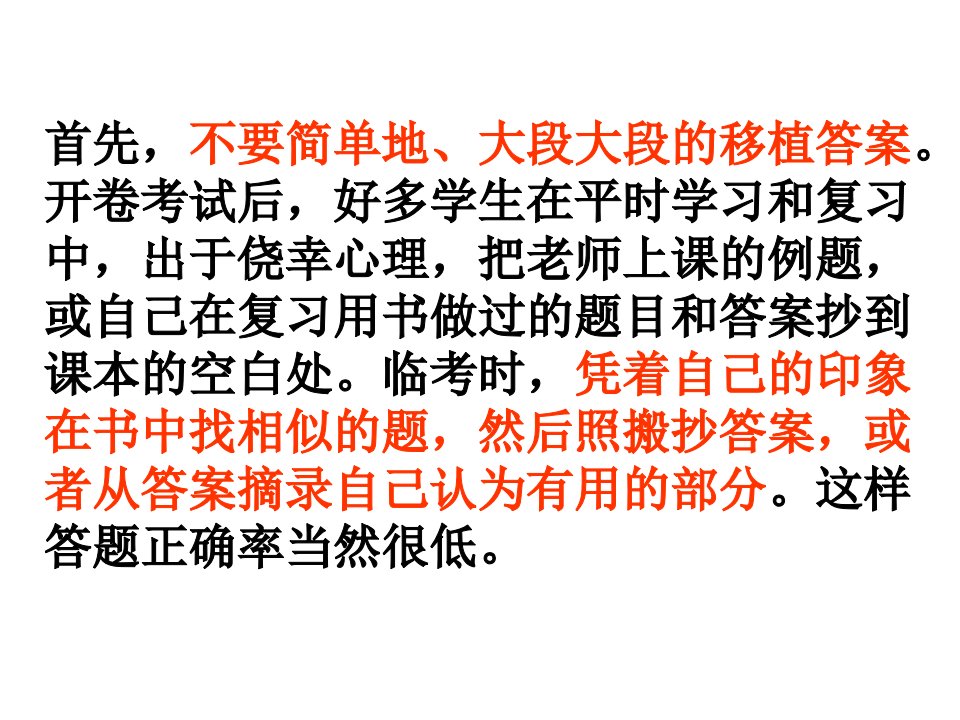 首先，不要简单地、大段大段的移植答案。开卷考试后，好多学生在平时学习和复习中，出于侥幸心理，把老师上课的例题，或自己在复习用书做过的题目和答案抄到课本的空白处。临考时，凭着自己的印象在书中找相似的题，然后照搬抄答案，或者从答案摘录自己认为有用的部分。这样答题正确率当然很低。